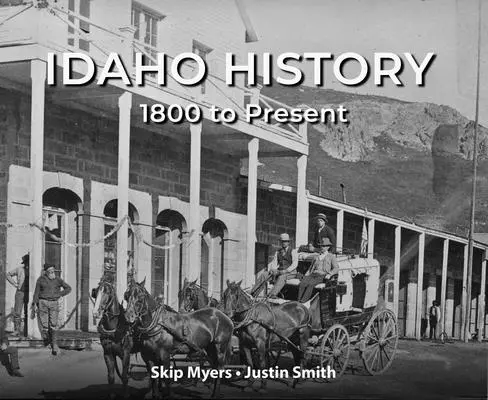 IDAHO HISTORY
1800 to Present

Skip Myers • Justin Smith